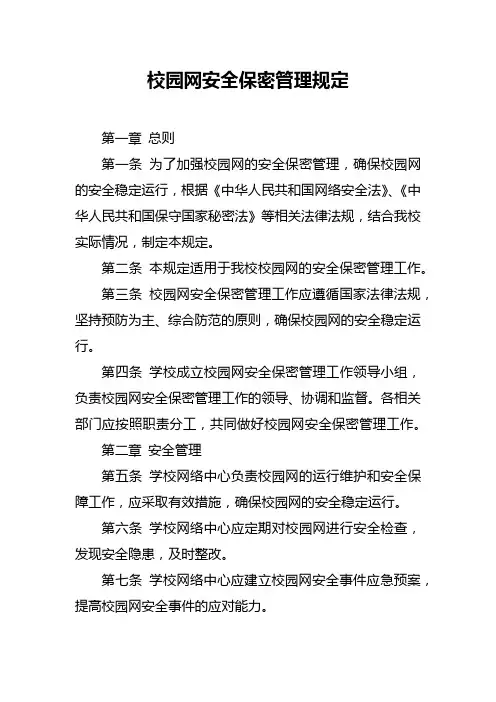 校园网安全保密管理规定

第一章 总则

第一条 为了加强校园网的安全保密管理，确保校园网的安全稳定运行，根据《中华人民共和国网络安全法》、《中华人民共和国保守国家秘密法》等相关法律法规，结合我校实际情况，制定本规定。

第二条 本规定适用于我校校园网的安全保密管理工作。

第三条 校园网安全保密管理工作应遵循国家法律法规，坚持预防为主、综合防范的原则，确保校园网的安全稳定运行。

第四条 学校成立校园网安全保密管理工作领导小组，负责校园网安全保密管理工作的领导、协调和监督。各相关部门应按照职责分工，共同做好校园网安全保密管理工作。

第二章 安全管理

第五条 学校网络中心负责校园网的运行维护和安全保障工作，应采取有效措施，确保校园网的安全稳定运行。

第六条 学校网络中心应定期对校园网进行安全检查，发现安全隐患，及时整改。

第七条 学校网络中心应建立校园网安全事件应急预案，提高校园网安全事件的应对能力。